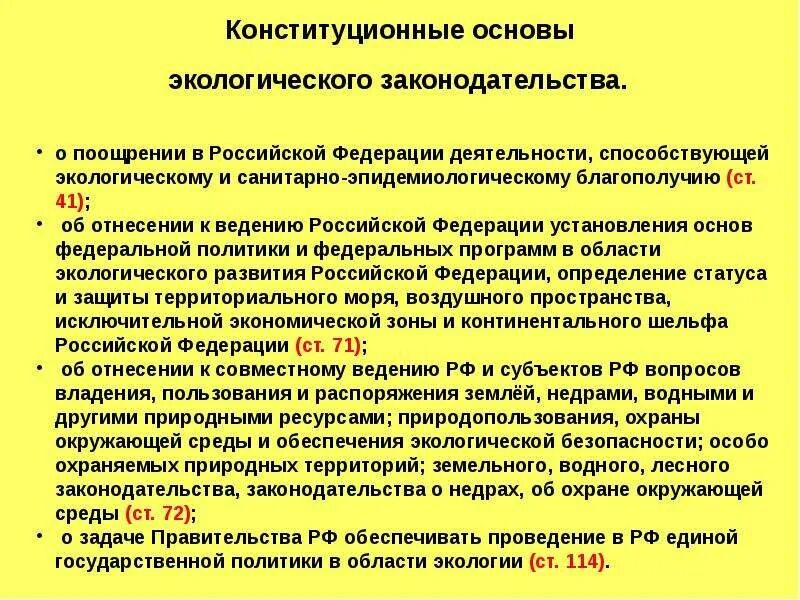 Конституционные основы

экологического законодательства.

• о поощрении в Российской Федерации деятельности, способствующей экологическому и санитарно-эпидемиологическому благополучию (ст. 41);
• об отнесении к ведению Российской Федерации установления основ федеральной политики и федеральных программ в области экологического развития Российской Федерации, определение статуса и защиты территориального моря, воздушного пространства, исключительной экономической зоны и континентального шельфа Российской Федерации (ст. 71);
• об отнесении к совместному ведению РФ и субъектов РФ вопросов владения, пользования и распоряжения землёй, недрами, водными и другими природными ресурсами; природопользования, охраны окружающей среды и обеспечения экологической безопасности; особо охраняемых природных территорий; земельного, водного, лесного законодательства, законодательства о недрах, об охране окружающей среды (ст. 72);
• о задаче Правительства РФ обеспечивать проведение в РФ единой государственной политики в области экологии (ст. 114).